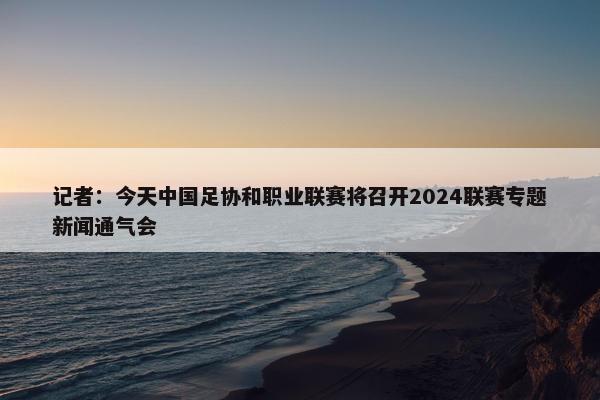 记者：今天中国足协和职业联赛将召开2024联赛专题新闻通气会